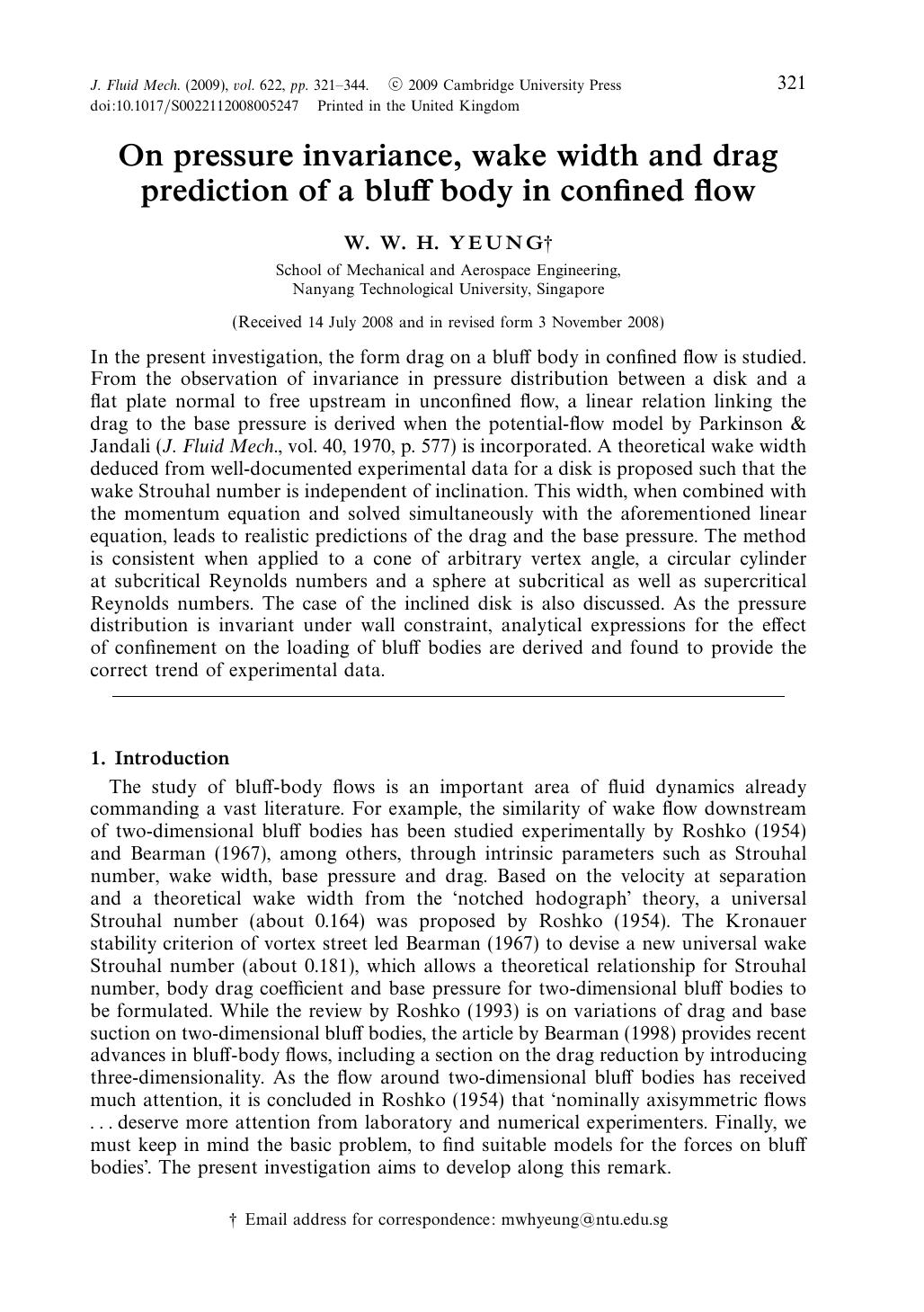 J. Fluid Mech. (2009), vol. 622, pp. 321–344. © 2009 Cambridge University Press
doi:10.1017/S0022112008005247 Printed in the United Kingdom

321

On pressure invariance, wake width and drag prediction of a bluff body in confined flow

W. W. H. YEUNG†

School of Mechanical and Aerospace Engineering, Nanyang Technological University, Singapore

(Received 14 July 2008 and in revised form 3 November 2008)

In the present investigation, the form drag on a bluff body in confined flow is studied. From the observation of invariance in pressure distribution between a disk and a flat plate normal to free upstream in unconfined flow, a linear relation linking the drag to the base pressure is derived when the potential-flow model by Parkinson & Jandali (J. Fluid Mech., vol. 40, 1970, p. 577) is incorporated. A theoretical wake width deduced from well-documented experimental data for a disk is proposed such that the wake Strouhal number is independent of inclination. This width, when combined with the momentum equation and solved simultaneously with the aforementioned linear equation, leads to realistic predictions of the drag and the base pressure. The method is consistent when applied to a cone of arbitrary vertex angle, a circular cylinder at subcritical Reynolds numbers and a sphere at subcritical as well as supercritical Reynolds numbers. The case of the inclined disk is also discussed. As the pressure distribution is invariant under wall constraint, analytical expressions for the effect of confinement on the loading of bluff bodies are derived and found to provide the correct trend of experimental data.

1. Introduction

The study of bluff-body flows is an important area of fluid dynamics already commanding a vast literature. For example, the similarity of wake flow downstream of two-dimensional bluff bodies has been studied experimentally by Roshko (1954) and Bearman (1967), among others, through intrinsic parameters such as Strouhal number, wake width, base pressure and drag. Based on the velocity at separation and a theoretical wake width from the ‘notched hodograph’ theory, a universal Strouhal number (about 0.164) was proposed by Roshko (1954). The Kronauer stability criterion of vortex street led Bearman (1967) to devise a new universal wake Strouhal number (about 0.181), which allows a theoretical relationship for Strouhal number, body drag coefficient and base pressure for two-dimensional bluff bodies to be formulated. While the review by Roshko (1993) is on variations of drag and base suction on two-dimensional bluff bodies, the article by Bearman (1998) provides recent advances in bluff-body flows, including a section on the drag reduction by introducing three-dimensionality. As the flow around two-dimensional bluff bodies has received much attention, it is concluded in Roshko (1954) that ‘nominally axisymmetric flows . . . deserve more attention from laboratory and numerical experimenters. Finally, we must keep in mind the basic problem, to find suitable models for the forces on bluff bodies’. The present investigation aims to develop along this remark.

† Email address for correspondence: mwhyeung@ntu.edu.sg